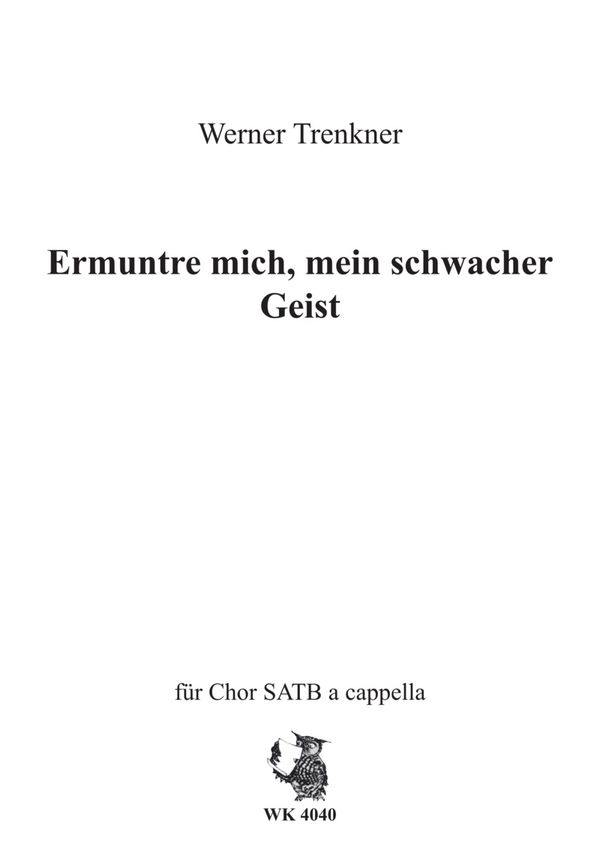 Werner Trenkner

Ermuntre mich, mein schwacher Geist

für Chor SATB a cappella

WK 4040